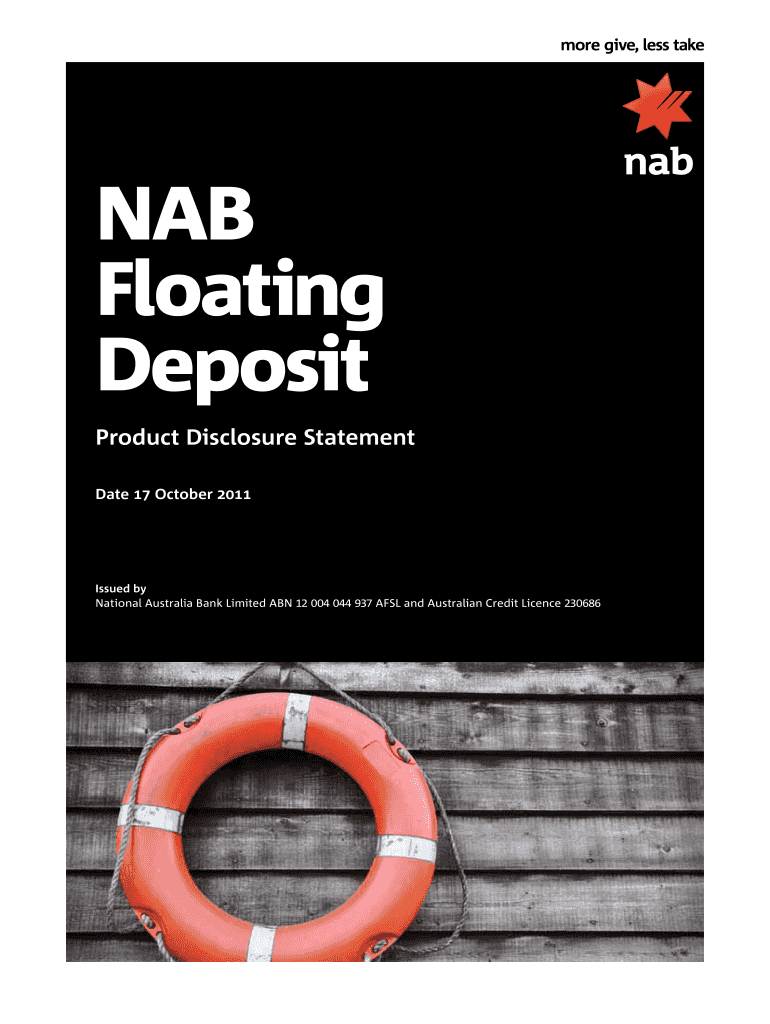 more give, less take

nab

NAB
Floating
Deposit

Product Disclosure Statement

Date 17 October 2011

Issued by
National Australia Bank Limited ABN 12 004 044 937 AFSL and Australian Credit Licence 230686